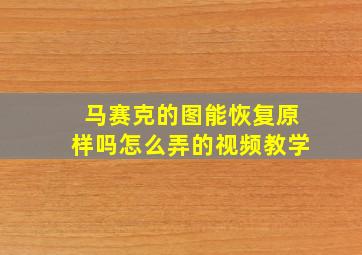 马赛克的图能恢复原样吗怎么弄的视频教学